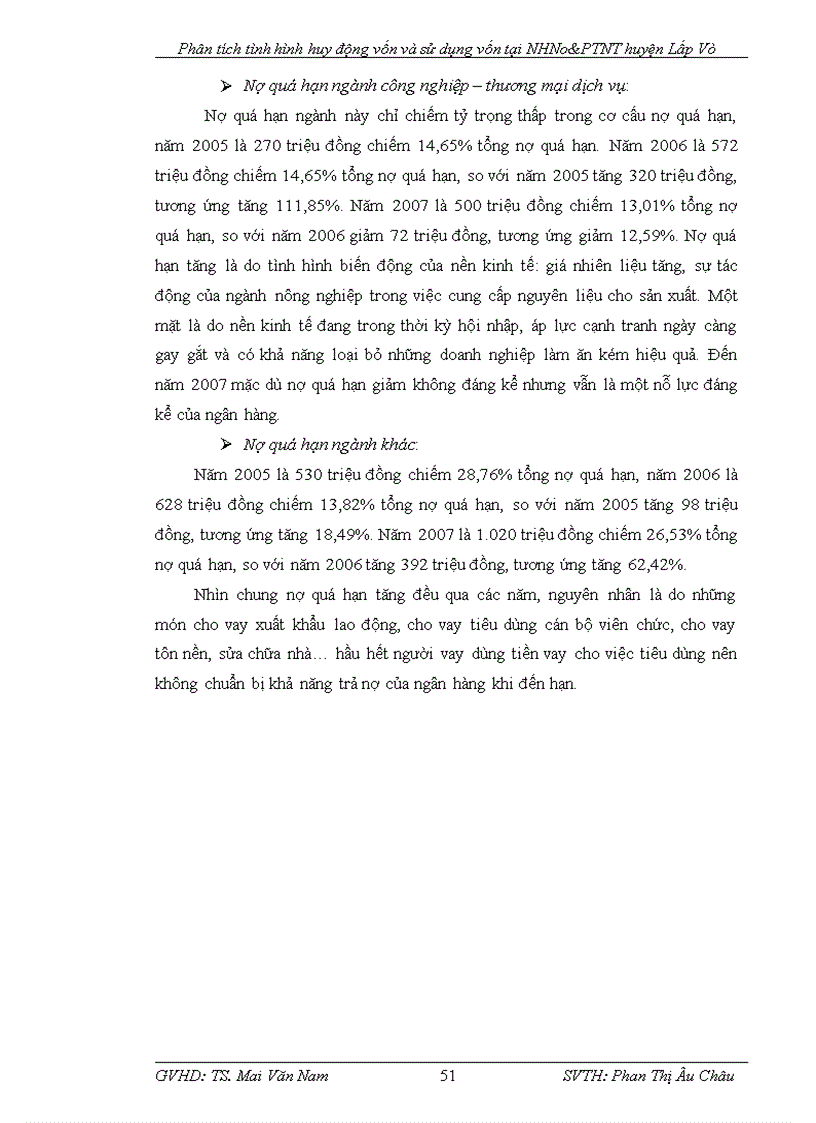 Phân tích tình hình huy động vốn và sử dụng vốn tại NHNo&PTNT huyện Lấp Vò

➢ Nợ quá hạn ngành công nghiệp – thương mại dịch vụ:

Nợ quá hạn ngành này chỉ chiếm tỷ trọng thấp trong cơ cấu nợ quá hạn, năm 2005 là 270 triệu đồng chiếm 14,65% tổng nợ quá hạn. Năm 2006 là 572 triệu đồng chiếm 14,65% tổng nợ quá hạn, so với năm 2005 tăng 320 triệu đồng, tương ứng tăng 111,85%. Năm 2007 là 500 triệu đồng chiếm 13,01% tổng nợ quá hạn, so với năm 2006 giảm 72 triệu đồng, tương ứng giảm 12,59%. Nợ quá hạn tăng là do tình hình biến động của nền kinh tế: giá nhiên liệu tăng, sự tác động của ngành nông nghiệp trong việc cung cấp nguyên liệu cho sản xuất. Một mặt là do nền kinh tế đang trong thời kỳ hội nhập, áp lực cạnh tranh ngày càng gay gắt và có khả năng loại bỏ những doanh nghiệp làm ăn kém hiệu quả. Đến năm 2007 mặc dù nợ quá hạn giảm không đáng kể nhưng vẫn là một nỗ lực đáng kể của ngân hàng.

➢ Nợ quá hạn ngành khác:

Năm 2005 là 530 triệu đồng chiếm 28,76% tổng nợ quá hạn, năm 2006 là 628 triệu đồng chiếm 13,82% tổng nợ quá hạn, so với năm 2005 tăng 98 triệu đồng, tương ứng tăng 18,49%. Năm 2007 là 1.020 triệu đồng chiếm 26,53% tổng nợ quá hạn, so với năm 2006 tăng 392 triệu đồng, tương ứng tăng 62,42%.

Nhìn chung nợ quá hạn tăng đều qua các năm, nguyên nhân là do những món cho vay xuất khẩu lao động, cho vay tiêu dùng cán bộ viên chức, cho vay tôn nền, sửa chữa nhà… hầu hết người vay dùng tiền vay cho việc tiêu dùng nên không chuẩn bị khả năng trả nợ của ngân hàng khi đến hạn.

GVHD: TS. Mai Văn Nam 51 SVTH: Phan Thị Âu Châu